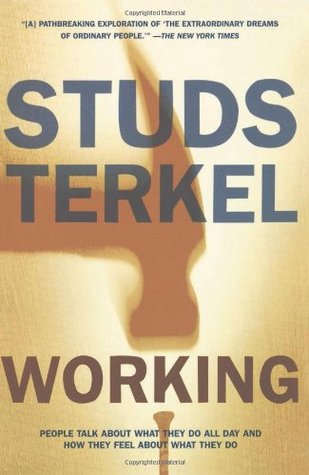 Copyrighted Material

"[A] PATHBREAKING EXPLORATION OF 'THE EXTRAORDINARY DREAMS OF ORDINARY PEOPLE.'" —THE NEW YORK TIMES

STUDS TERKEL

WORKING

PEOPLE TALK ABOUT WHAT THEY DO ALL DAY AND HOW THEY FEEL ABOUT WHAT THEY DO

Copyrighted Material